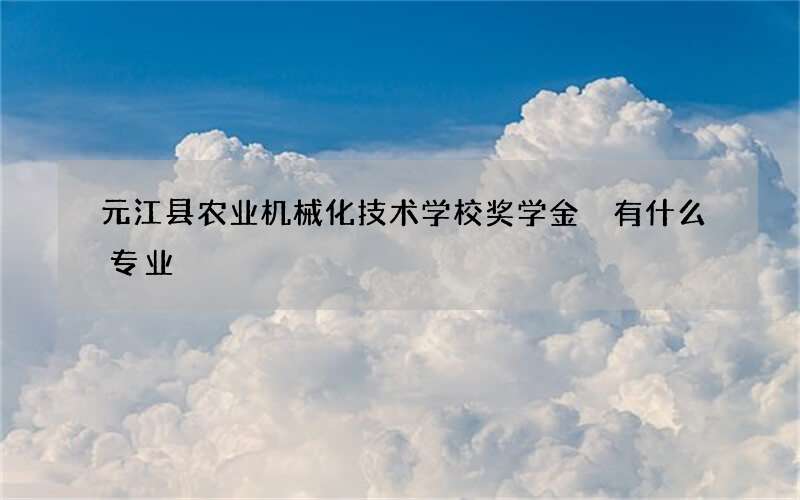 元江县农业机械化技术学校奖学金 有什么专业